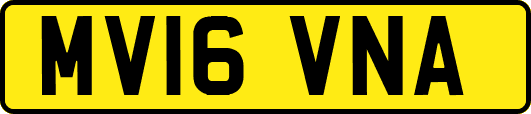 MV16 VNA